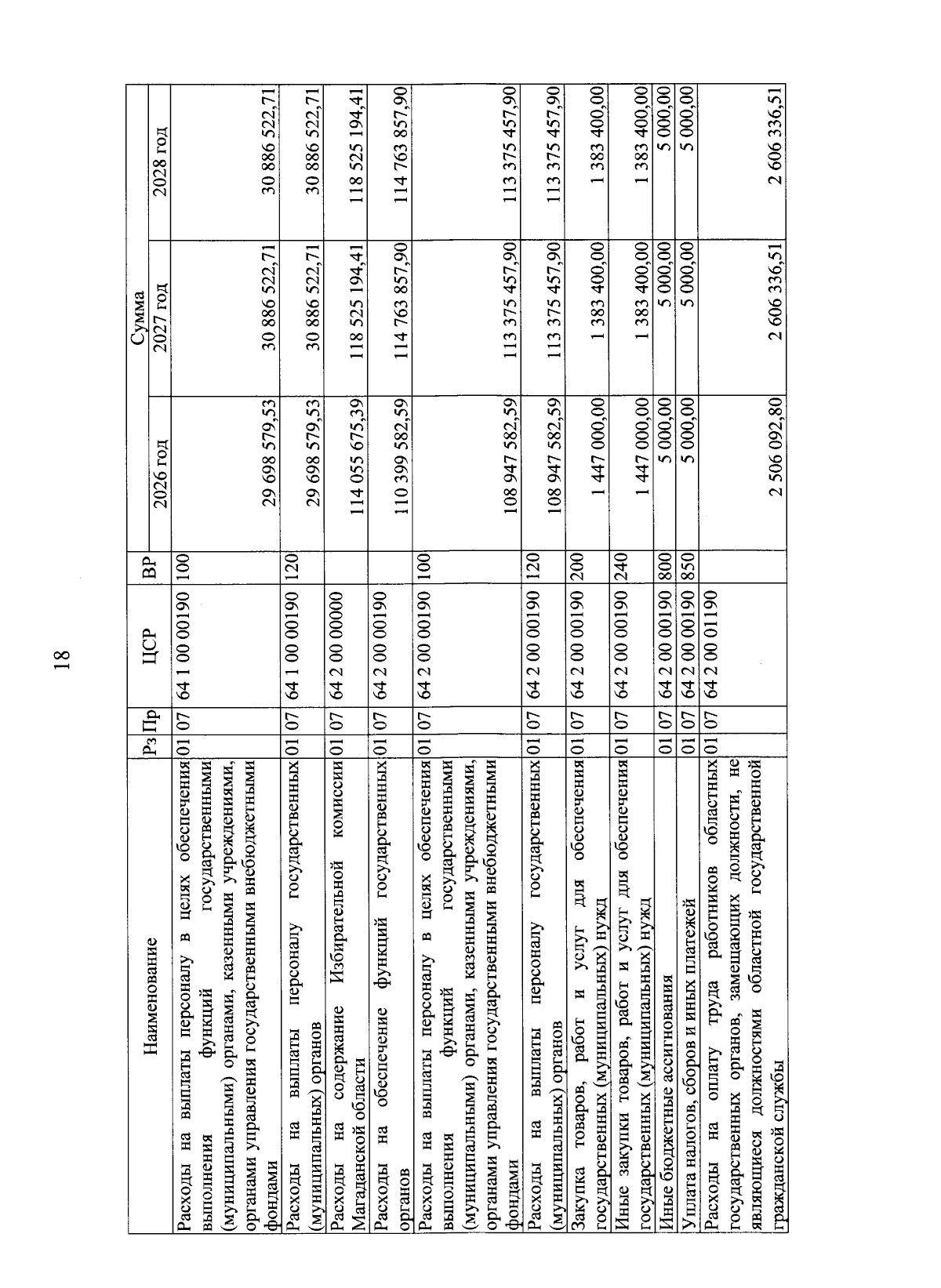 18

| Наименование | Рз | Пр | ЦСР | ВР | Сумма 2026 год | Сумма 2027 год | Сумма 2028 год |
|---|---|---|---|---|---|---|---|
| Расходы на выплаты персоналу в целях обеспечения выполнения функций государственными (муниципальными) органами, казенными учреждениями, органами управления государственными внебюджетными фондами | 01 | 07 | 64 1 00 00190 | 100 | 29 698 579,53 | 30 886 522,71 | 30 886 522,71 |
| Расходы на выплаты персоналу государственных (муниципальных) органов | 01 | 07 | 64 1 00 00190 | 120 | 29 698 579,53 | 30 886 522,71 | 30 886 522,71 |
| Расходы на содержание Избирательной комиссии Магаданской области | 01 | 07 | 64 2 00 00000 | | 114 055 675,39 | 118 525 194,41 | 118 525 194,41 |
| Расходы на обеспечение функций государственных органов | 01 | 07 | 64 2 00 00190 | | 110 399 582,59 | 114 763 857,90 | 114 763 857,90 |
| Расходы на выплаты персоналу в целях обеспечения выполнения функций государственными (муниципальными) органами, казенными учреждениями, органами управления государственными внебюджетными фондами | 01 | 07 | 64 2 00 00190 | 100 | 108 947 582,59 | 113 375 457,90 | 113 375 457,90 |
| Расходы на выплаты персоналу государственных (муниципальных) органов | 01 | 07 | 64 2 00 00190 | 120 | 108 947 582,59 | 113 375 457,90 | 113 375 457,90 |
| Закупка товаров, работ и услуг для обеспечения государственных (муниципальных) нужд | 01 | 07 | 64 2 00 00190 | 200 | 1 447 000,00 | 1 383 400,00 | 1 383 400,00 |
| Иные закупки товаров, работ и услуг для обеспечения государственных (муниципальных) нужд | 01 | 07 | 64 2 00 00190 | 240 | 1 447 000,00 | 1 383 400,00 | 1 383 400,00 |
| Иные бюджетные ассигнования | 01 | 07 | 64 2 00 00190 | 800 | 5 000,00 | 5 000,00 | 5 000,00 |
| Уплата налогов, сборов и иных платежей | 01 | 07 | 64 2 00 00190 | 850 | 5 000,00 | 5 000,00 | 5 000,00 |
| Расходы на оплату труда работников областных государственных органов, замещающих должности, не являющиеся должностями областной государственной гражданской службы | 01 | 07 | 64 2 00 01190 | | 2 506 092,80 | 2 606 336,51 | 2 606 336,51 |